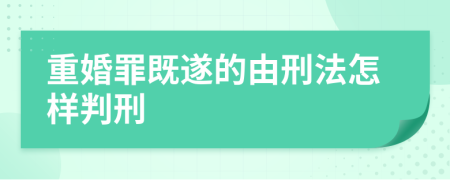 重婚罪既遂的由刑法怎样判刑